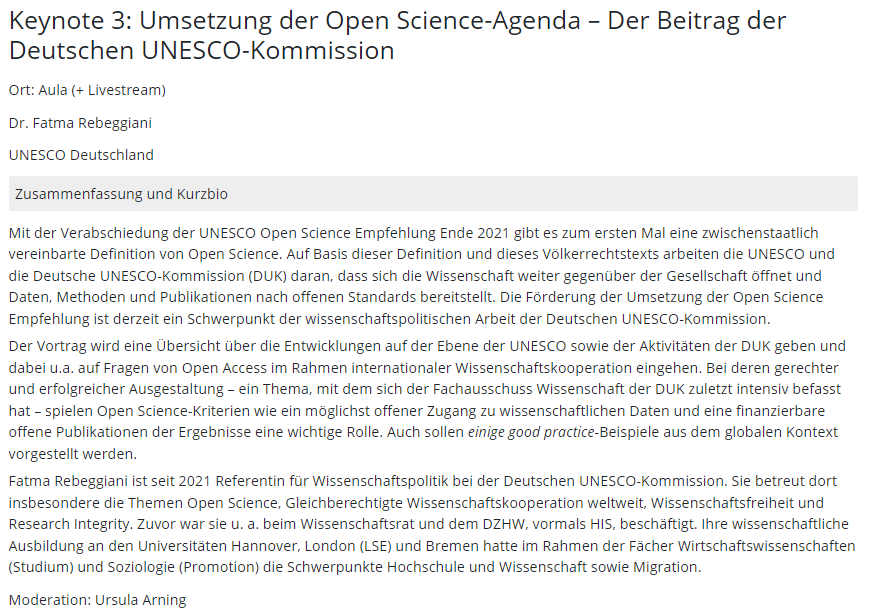 Keynote 3: Umsetzung der Open Science-Agenda – Der Beitrag der Deutschen UNESCO-Kommission

Ort: Aula (+ Livestream)

Dr. Fatma Rebeggiani

UNESCO Deutschland

Zusammenfassung und Kurzbio

Mit der Verabschiedung der UNESCO Open Science Empfehlung Ende 2021 gibt es zum ersten Mal eine zwischenstaatlich vereinbarte Definition von Open Science. Auf Basis dieser Definition und dieses Völkerrechtstexts arbeiten die UNESCO und die Deutsche UNESCO-Kommission (DUK) daran, dass sich die Wissenschaft weiter gegenüber der Gesellschaft öffnet und Daten, Methoden und Publikationen nach offenen Standards bereitstellt. Die Förderung der Umsetzung der Open Science Empfehlung ist derzeit ein Schwerpunkt der wissenschaftspolitischen Arbeit der Deutschen UNESCO-Kommission.

Der Vortrag wird eine Übersicht über die Entwicklungen auf der Ebene der UNESCO sowie der Aktivitäten der DUK geben und dabei u.a. auf Fragen von Open Access im Rahmen internationaler Wissenschaftskooperation eingehen. Bei deren gerechter und erfolgreicher Ausgestaltung – ein Thema, mit dem sich der Fachausschuss Wissenschaft der DUK zuletzt intensiv befasst hat – spielen Open Science-Kriterien wie ein möglichst offener Zugang zu wissenschaftlichen Daten und eine finanzierbare offene Publikationen der Ergebnisse eine wichtige Rolle. Auch sollen einige good practice-Beispiele aus dem globalen Kontext vorgestellt werden.

Fatma Rebeggiani ist seit 2021 Referentin für Wissenschaftspolitik bei der Deutschen UNESCO-Kommission. Sie betreut dort insbesondere die Themen Open Science, Gleichberechtigte Wissenschaftskooperation weltweit, Wissenschaftsfreiheit und Research Integrity. Zuvor war sie u. a. beim Wissenschaftsrat und dem DZHW, vormals HIS, beschäftigt. Ihre wissenschaftliche Ausbildung an den Universitäten Hannover, London (LSE) und Bremen hatte im Rahmen der Fächer Wirtschaftswissenschaften (Studium) und Soziologie (Promotion) die Schwerpunkte Hochschule und Wissenschaft sowie Migration.

Moderation: Ursula Arning